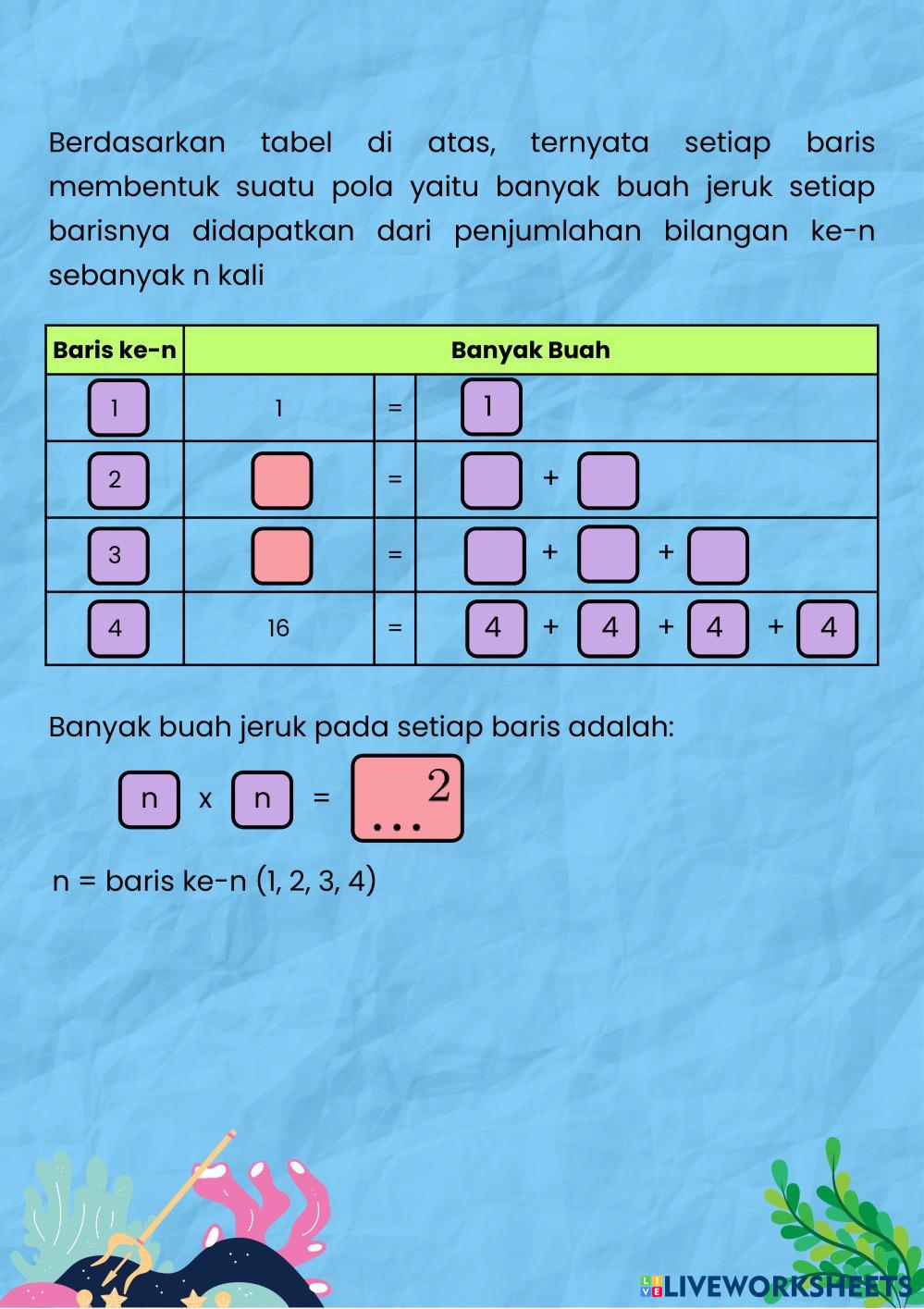 Berdasarkan tabel di atas, ternyata setiap baris membentuk suatu pola yaitu banyak buah jeruk setiap barisnya didapatkan dari penjumlahan bilangan ke-n sebanyak n kali

| Baris ke-n | Banyak Buah | | |
|---|---|---|---|
| 1 | 1 | = | 1 |
| 2 | | = | + |
| 3 | | = | + + |
| 4 | 16 | = | 4 + 4 + 4 + 4 |

Banyak buah jeruk pada setiap baris adalah:

n x n = $\dots^2$

n = baris ke-n (1, 2, 3, 4)

LIVEWORKSHEETS